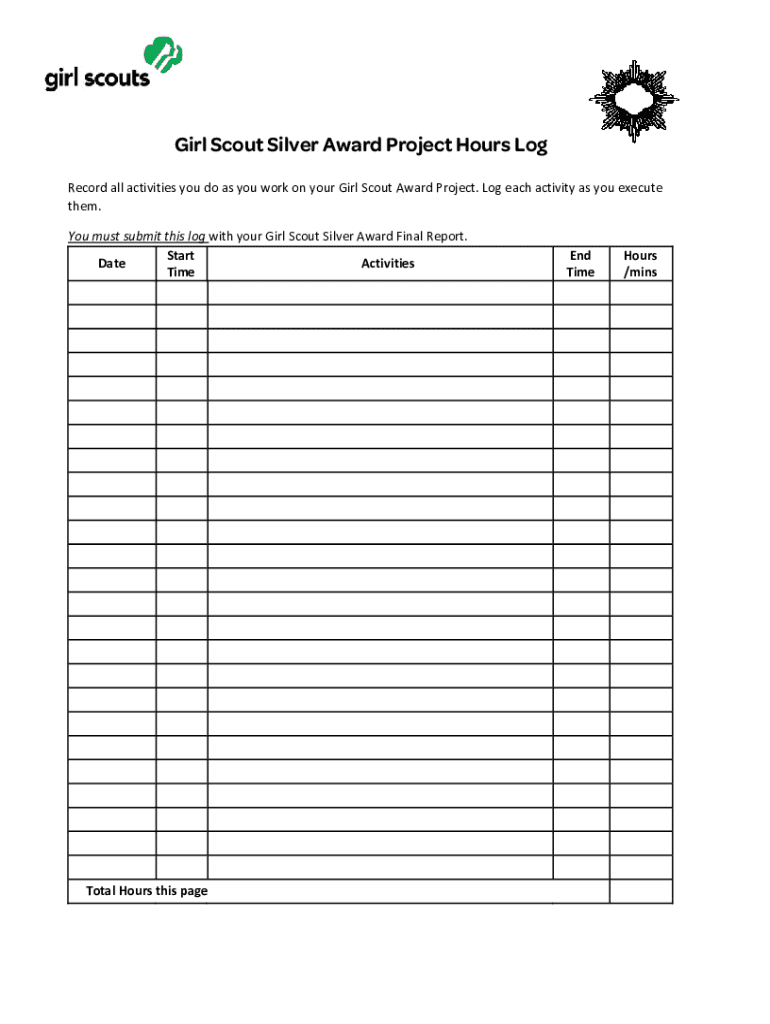 girl scouts

Girl Scout Silver Award Project Hours Log

Record all activities you do as you work on your Girl Scout Award Project. Log each activity as you execute them.

You must submit this log with your Girl Scout Silver Award Final Report.

| Date | Start Time | Activities | End Time | Hours /mins |
|---|---|---|---|---|
| | | | | |
| | | | | |
| | | | | |
| | | | | |
| | | | | |
| | | | | |
| | | | | |
| | | | | |
| | | | | |
| | | | | |
| | | | | |
| | | | | |
| | | | | |
| | | | | |
| | | | | |
| | | | | |
| | | | | |
| | | | | |
| | | | | |
| | | | | |
| | | | | |
| | | | | |
| | | | | |
| | | | | |
| Total Hours this page | | | | |